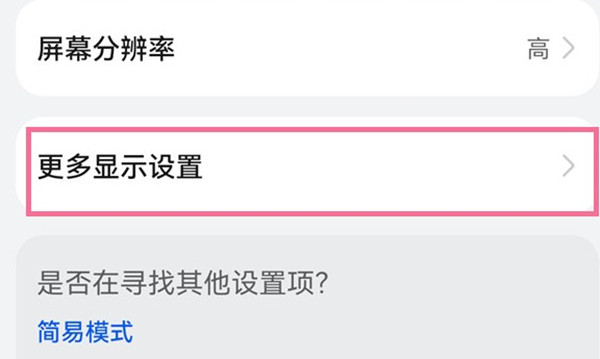 屏幕分辨率

高

更多显示设置

是否在寻找其他设置项?

简易模式